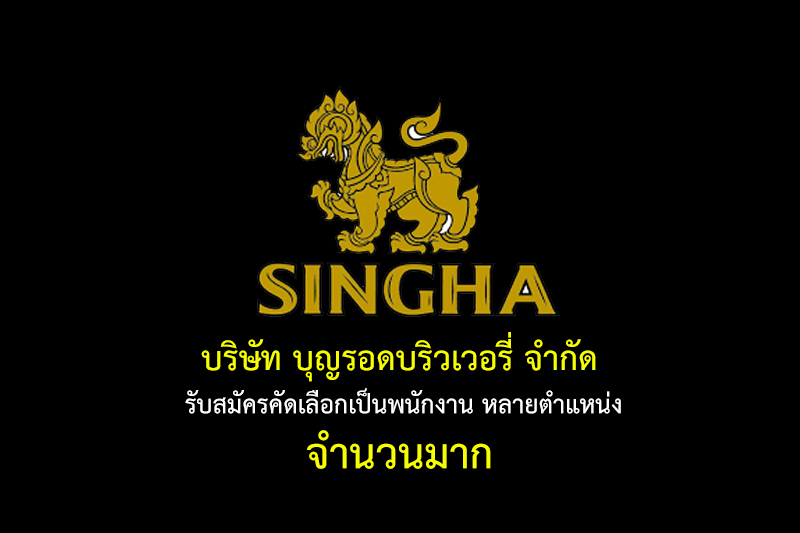 SINGHA

บริษัท บุญรอดบริวเวอรี่ จำกัด

รับสมัครคัดเลือกเป็นพนักงาน หลายตำแหน่ง

จำนวนมาก